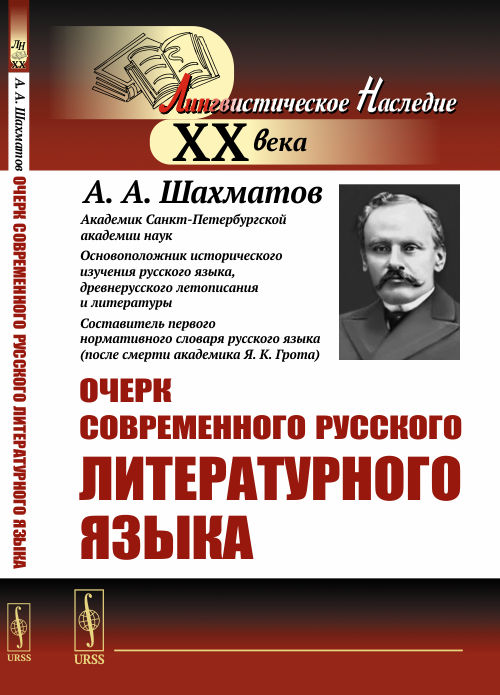 ЛН
XX

А. А. Шахматов

ОЧЕРК СОВРЕМЕННОГО РУССКОГО ЛИТЕРАТУРНОГО ЯЗЫКА

URSS

Лингвистическое Наследие
XX века

А. А. Шахматов

Академик Санкт-Петербургской академии наук

Основоположник исторического изучения русского языка, древнерусского летописания и литературы

Составитель первого нормативного словаря русского языка (после смерти академика Я. К. Грота)

ОЧЕРК
СОВРЕМЕННОГО РУССКОГО
ЛИТЕРАТУРНОГО
ЯЗЫКА

URSS